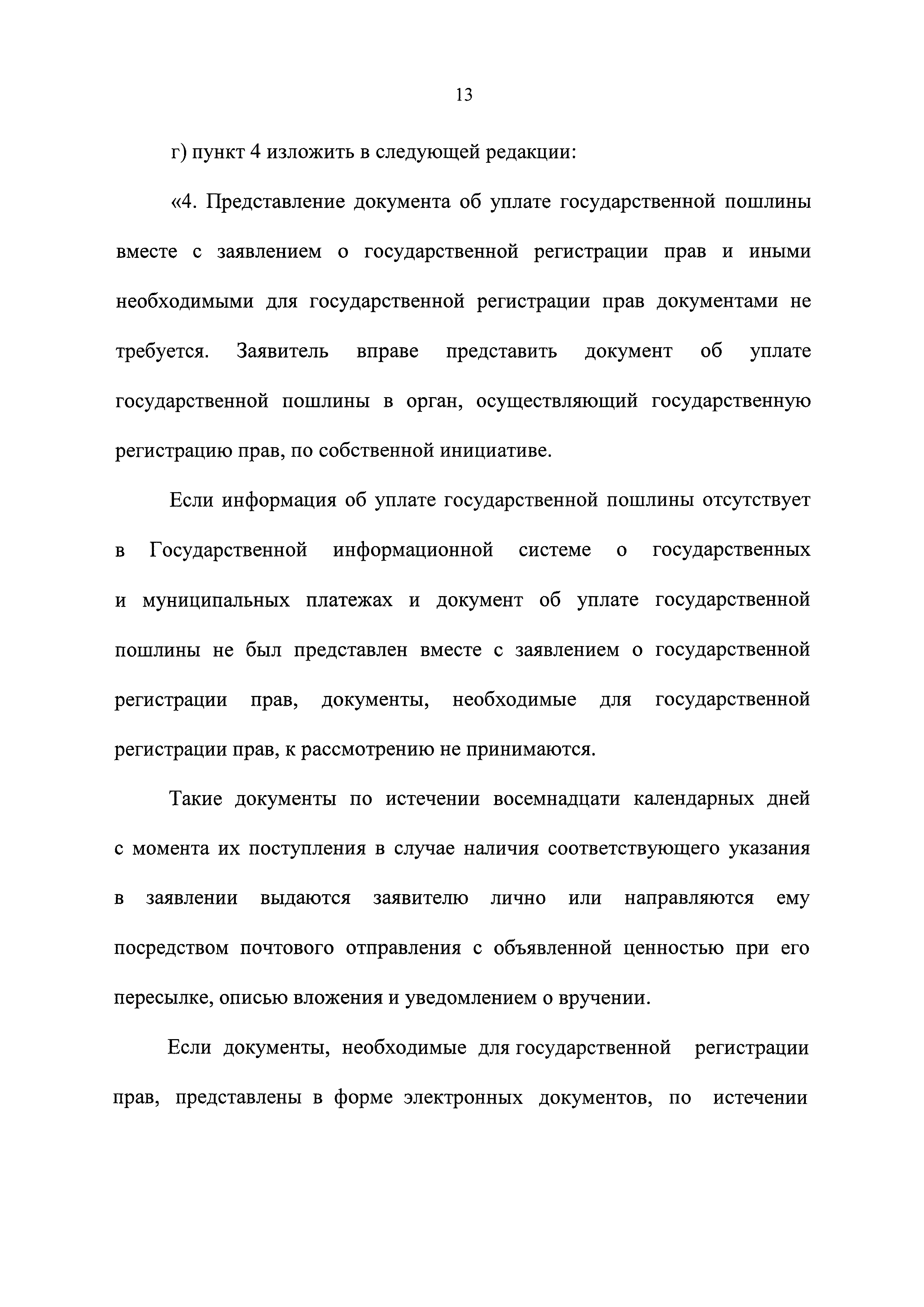 13

г) пункт 4 изложить в следующей редакции:

«4. Представление документа об уплате государственной пошлины вместе с заявлением о государственной регистрации прав и иными необходимыми для государственной регистрации прав документами не требуется. Заявитель вправе представить документ об уплате государственной пошлины в орган, осуществляющий государственную регистрацию прав, по собственной инициативе.

Если информация об уплате государственной пошлины отсутствует в Государственной информационной системе о государственных и муниципальных платежах и документ об уплате государственной пошлины не был представлен вместе с заявлением о государственной регистрации прав, документы, необходимые для государственной регистрации прав, к рассмотрению не принимаются.

Такие документы по истечении восемнадцати календарных дней с момента их поступления в случае наличия соответствующего указания в заявлении выдаются заявителю лично или направляются ему посредством почтового отправления с объявленной ценностью при его пересылке, описью вложения и уведомлением о вручении.

Если документы, необходимые для государственной регистрации прав, представлены в форме электронных документов, по истечении